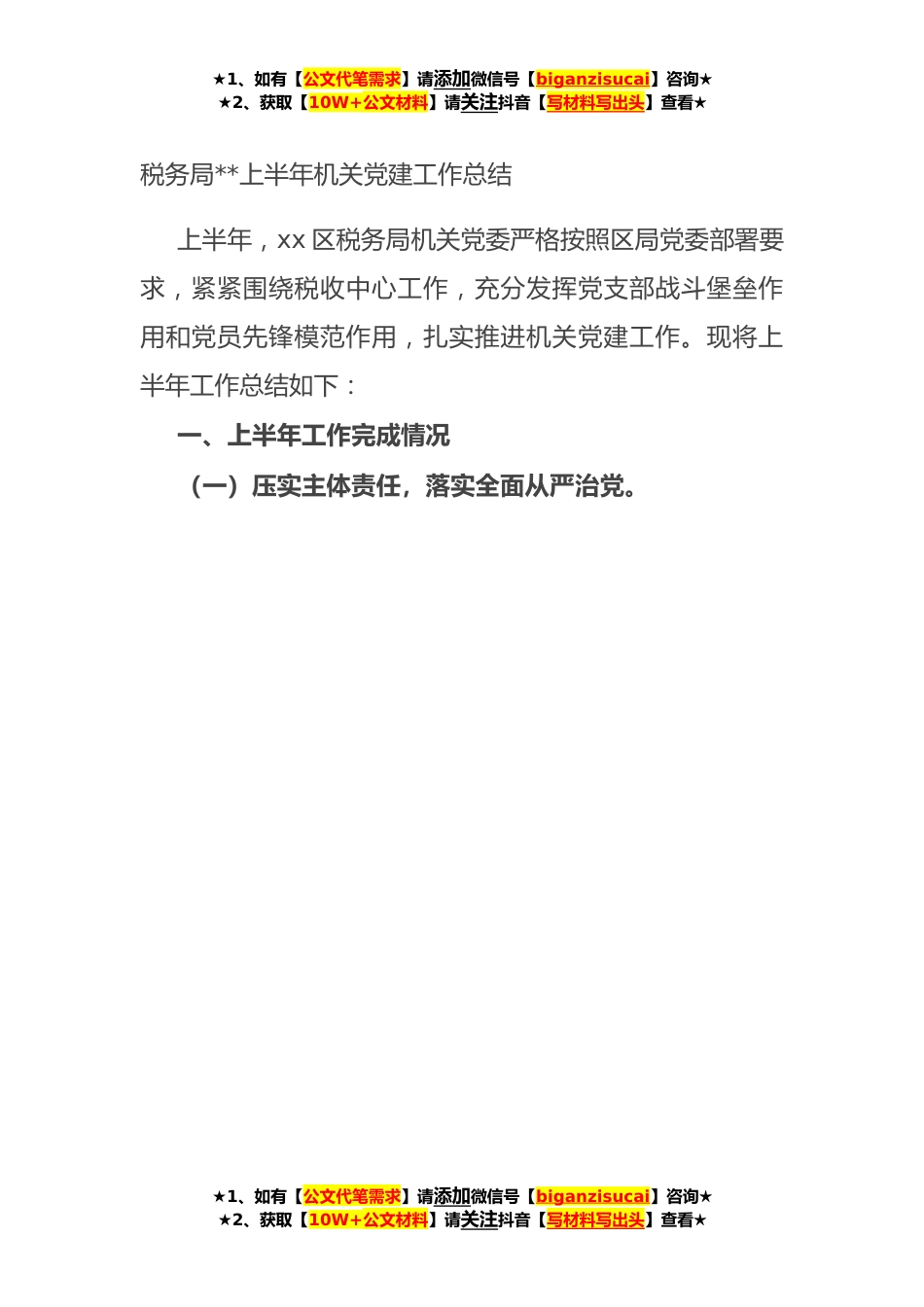 ★1、如有【公文代笔需求】请添加微信号【biganzisucai】咨询★
★2、获取【10W+公文材料】请关注抖音【写材料写出头】查看★

税务局**上半年机关党建工作总结

上半年，xx 区税务局机关党委严格按照区局党委部署要求，紧紧围绕税收中心工作，充分发挥党支部战斗堡垒作用和党员先锋模范作用，扎实推进机关党建工作。现将上半年工作总结如下：

一、上半年工作完成情况

（一）压实主体责任，落实全面从严治党。

★1、如有【公文代笔需求】请添加微信号【biganzisucai】咨询★
★2、获取【10W+公文材料】请关注抖音【写材料写出头】查看★